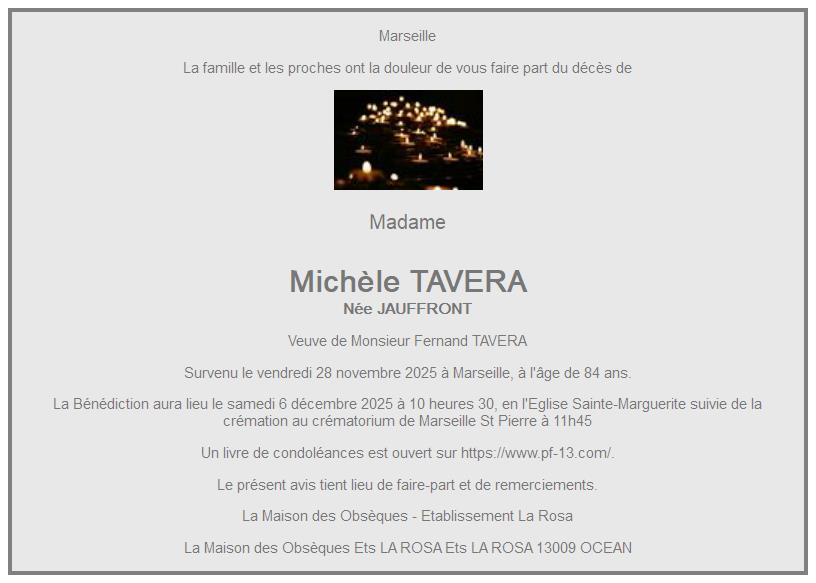 Marseille

La famille et les proches ont la douleur de vous faire part du décès de

Madame

Michèle TAVERA
Née JAUFFRONT

Veuve de Monsieur Fernand TAVERA

Survenu le vendredi 28 novembre 2025 à Marseille, à l'âge de 84 ans.

La Bénédiction aura lieu le samedi 6 décembre 2025 à 10 heures 30, en l'Eglise Sainte-Marguerite suivie de la crémation au crématorium de Marseille St Pierre à 11h45

Un livre de condoléances est ouvert sur https://www.pf-13.com/.

Le présent avis tient lieu de faire-part et de remerciements.

La Maison des Obsèques - Etablissement La Rosa

La Maison des Obsèques Ets LA ROSA Ets LA ROSA 13009 OCEAN